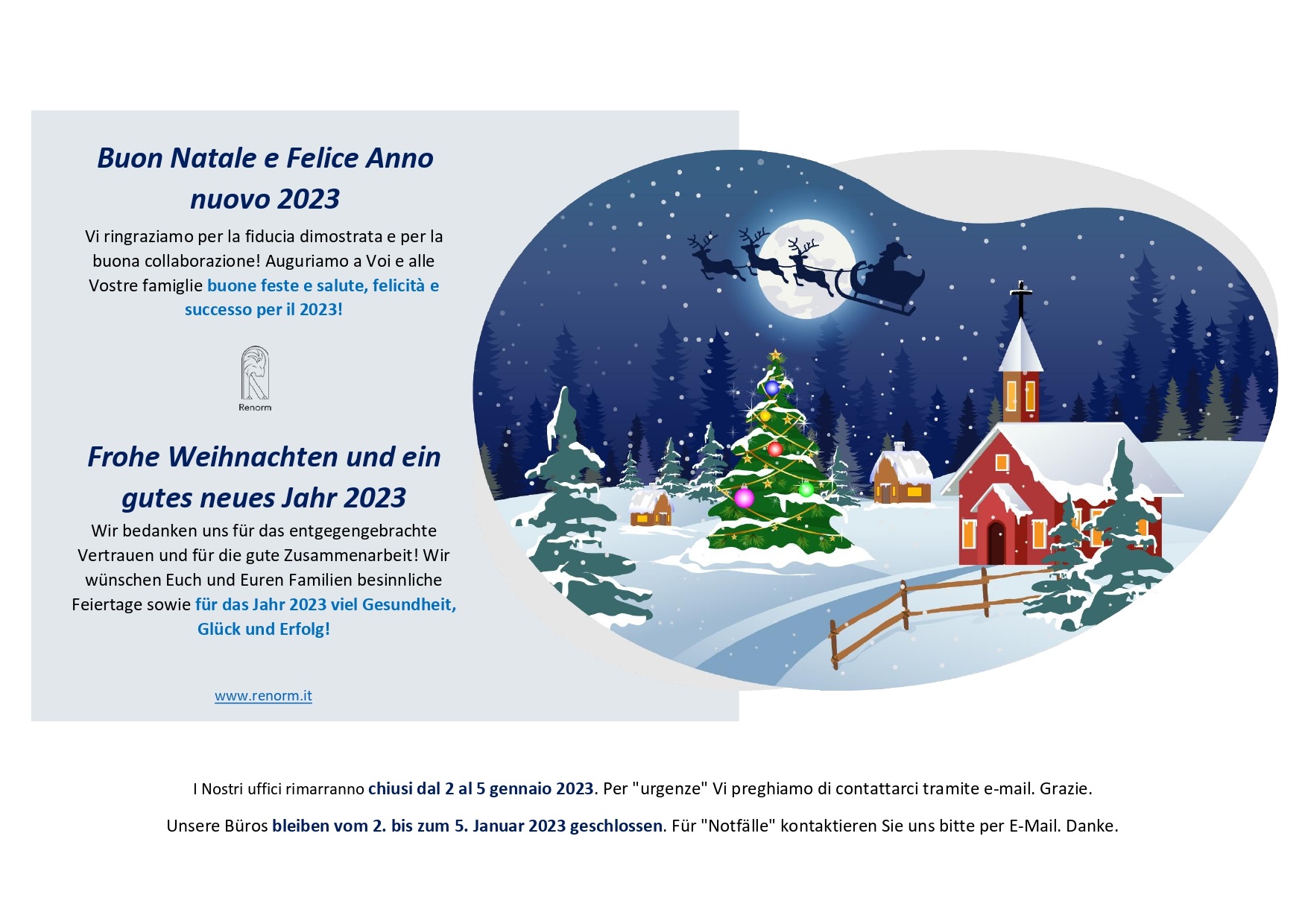 Buon Natale e Felice Anno nuovo 2023

Vi ringraziamo per la fiducia dimostrata e per la buona collaborazione! Auguriamo a Voi e alle Vostre famiglie buone feste e salute, felicità e successo per il 2023!

Renorm

Frohe Weihnachten und ein gutes neues Jahr 2023

Wir bedanken uns für das entgegengebrachte Vertrauen und für die gute Zusammenarbeit! Wir wünschen Euch und Euren Familien besinnliche Feiertage sowie für das Jahr 2023 viel Gesundheit, Glück und Erfolg!

www.renorm.it

I Nostri uffici rimarranno chiusi dal 2 al 5 gennaio 2023. Per "urgenze" Vi preghiamo di contattarci tramite e-mail. Grazie.

Unsere Büros bleiben vom 2. bis zum 5. Januar 2023 geschlossen. Für "Notfälle" kontaktieren Sie uns bitte per E-Mail. Danke.